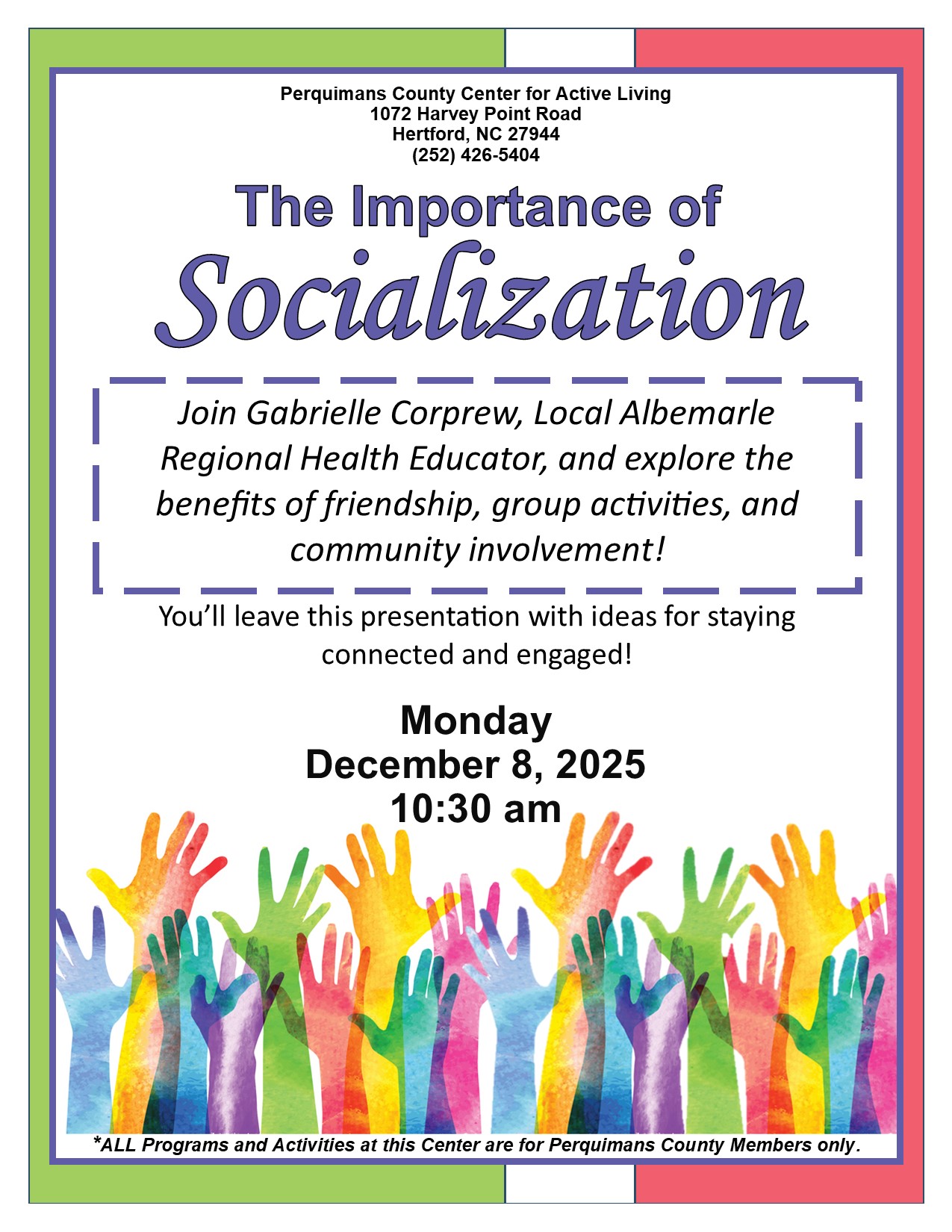 Perquimans County Center for Active Living
1072 Harvey Point Road
Hertford, NC 27944
(252) 426-5404

The Importance of
Socialization

Join Gabrielle Corprew, Local Albemarle Regional Health Educator, and explore the benefits of friendship, group activities, and community involvement!

You'll leave this presentation with ideas for staying connected and engaged!

Monday
December 8, 2025
10:30 am

*ALL Programs and Activities at this Center are for Perquimans County Members only.